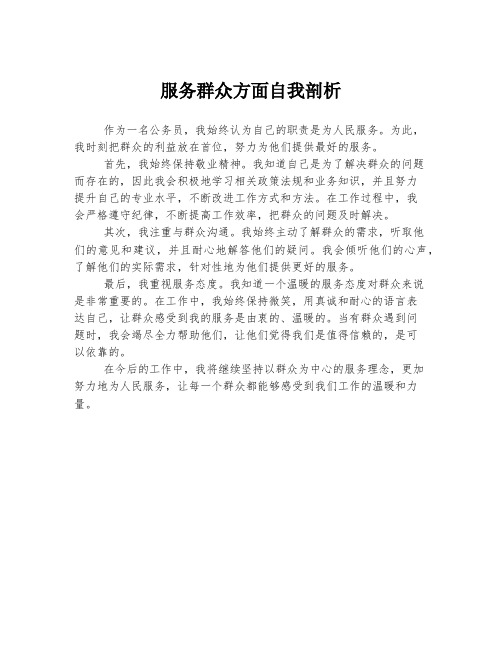 服务群众方面自我剖析

作为一名公务员，我始终认为自己的职责是为人民服务。为此，我时刻把群众的利益放在首位，努力为他们提供最好的服务。

首先，我始终保持敬业精神。我知道自己是为了解决群众的问题而存在的，因此我会积极地学习相关政策法规和业务知识，并且努力提升自己的专业水平，不断改进工作方式和方法。在工作过程中，我会严格遵守纪律，不断提高工作效率，把群众的问题及时解决。

其次，我注重与群众沟通。我始终主动了解群众的需求，听取他们的意见和建议，并且耐心地解答他们的疑问。我会倾听他们的心声，了解他们的实际需求，针对性地为他们提供更好的服务。

最后，我重视服务态度。我知道一个温暖的服务态度对群众来说是非常重要的。在工作中，我始终保持微笑，用真诚和耐心的语言表达自己，让群众感受到我的服务是由衷的、温暖的。当有群众遇到问题时，我会竭尽全力帮助他们，让他们觉得我们是值得信赖的，是可以依靠的。

在今后的工作中，我将继续坚持以群众为中心的服务理念，更加努力地为人民服务，让每一个群众都能够感受到我们工作的温暖和力量。